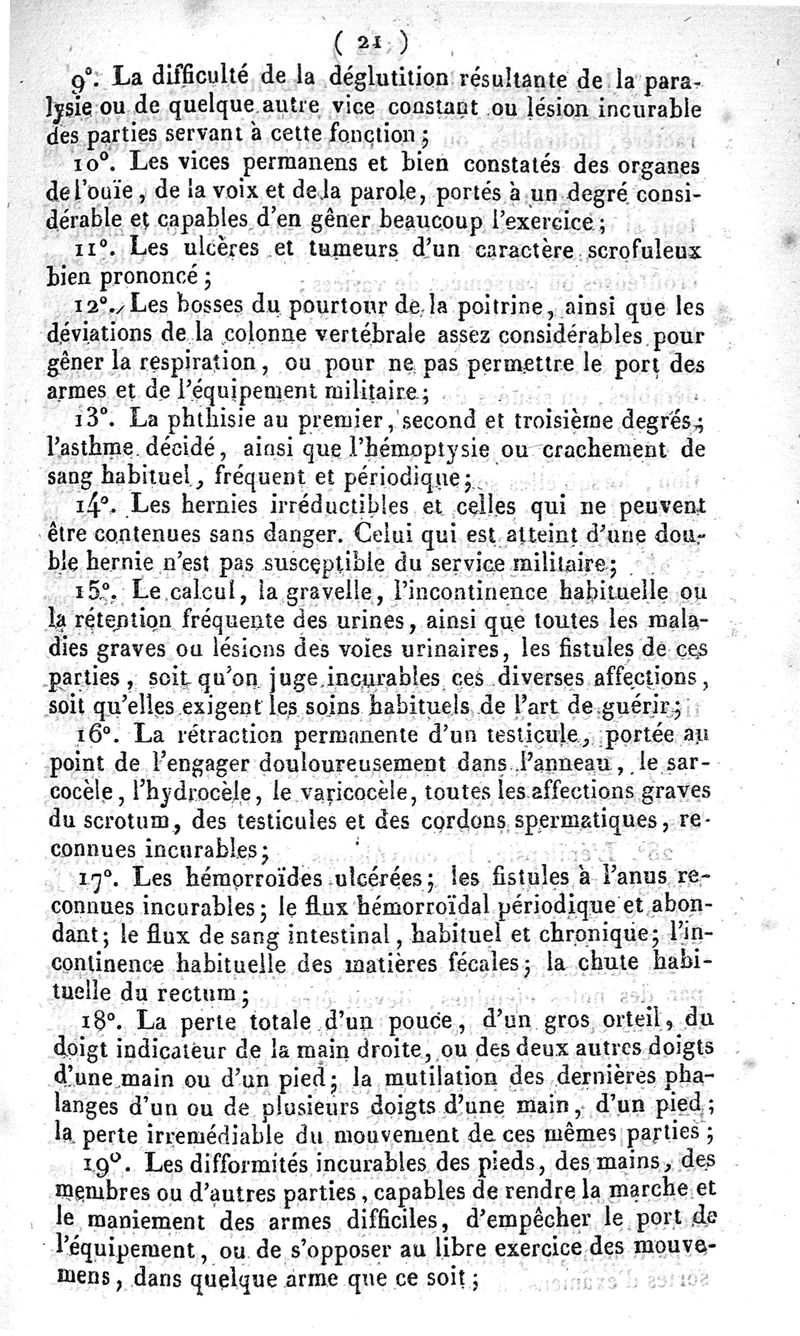 ( 21 )

9°. La difficulté de la déglutition résultante de la paralysie ou de quelque autre vice constant ou lésion incurable des parties servant à cette fonction ;

10°. Les vices permanens et bien constatés des organes de l'ouïe, de la voix et de la parole, portés à un degré considérable et capables d'en gêner beaucoup l'exercice ;

11°. Les ulcères et tumeurs d'un caractère scrofuleux bien prononcé ;

12°. Les bosses du pourtour de la poitrine, ainsi que les déviations de la colonne vertébrale assez considérables pour gêner la respiration, ou pour ne pas permettre le port des armes et de l'équipement militaire ;

13°. La phthisie au premier, second et troisième degrés ; l'asthme décidé, ainsi que l'hémoptysie ou crachement de sang habituel, fréquent et périodique ;

14°. Les hernies irréductibles et celles qui ne peuvent être contenues sans danger. Celui qui est atteint d'une double hernie n'est pas susceptible du service militaire ;

15°. Le calcul, la gravelle, l'incontinence habituelle ou la rétention fréquente des urines, ainsi que toutes les maladies graves ou lésions des voies urinaires, les fistules de ces parties, soit qu'on juge incurables ces diverses affections, soit qu'elles exigent les soins habituels de l'art de guérir ;

16°. La rétraction permanente d'un testicule, portée au point de l'engager douloureusement dans l'anneau, le sarcocèle, l'hydrocèle, le varicocèle, toutes les affections graves du scrotum, des testicules et des cordons spermatiques, reconnues incurables ;

17°. Les hémorroïdes ulcérées ; les fistules à l'anus reconnues incurables ; le flux hémorroïdal périodique et abondant ; le flux de sang intestinal, habituel et chronique ; l'incontinence habituelle des matières fécales ; la chute habituelle du rectum ;

18°. La perte totale d'un pouce, d'un gros orteil, du doigt indicateur de la main droite, ou des deux autres doigts d'une main ou d'un pied ; la mutilation des dernières phalanges d'un ou de plusieurs doigts d'une main, d'un pied ; la perte irremédiable du mouvement de ces mêmes parties ;

19°. Les difformités incurables des pieds, des mains, des membres ou d'autres parties, capables de rendre la marche et le maniement des armes difficiles, d'empêcher le port de l'équipement, ou de s'opposer au libre exercice des mouvemens, dans quelque arme que ce soit ;